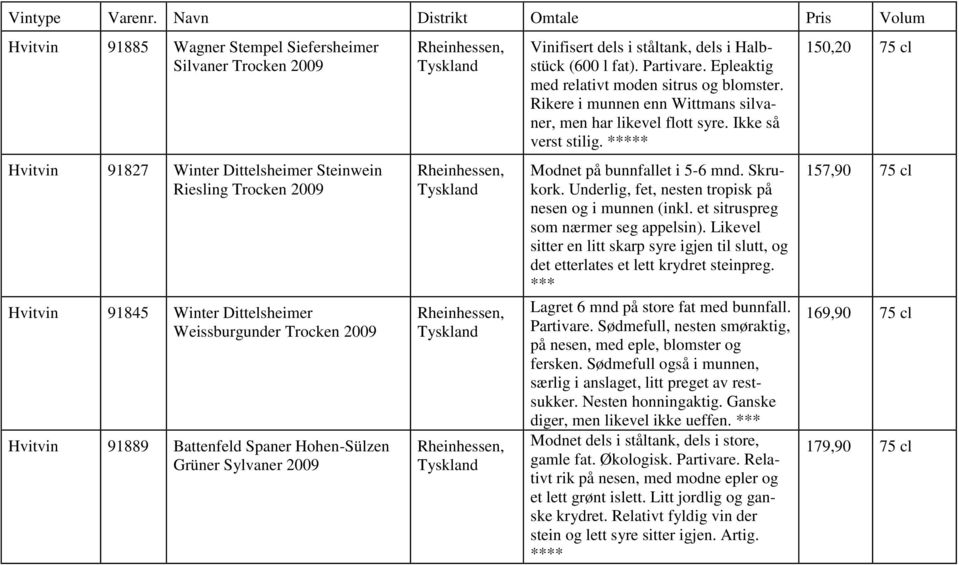 | Vintype | Varenr. | Navn | Distrikt | Omtale | Pris | Volum |
|---|---|---|---|---|---|---|
| Hvitvin | 91885 | Wagner Stempel Siefersheimer Silvaner Trocken 2009 | Rheinhessen, Tyskland | Vinifisert dels i ståltank, dels i Halbstück (600 l fat). Partivare. Epleaktig med relativt moden sitrus og blomster. Rikere i munnen enn Wittmans silvaner, men har likevel flott syre. Ikke så verst stilig. ***** | 150,20 | 75 cl |
| Hvitvin | 91827 | Winter Dittelsheimer Steinwein Riesling Trocken 2009 | Rheinhessen, Tyskland | Modnet på bunnfallet i 5-6 mnd. Skrukork. Underlig, fet, nesten tropisk på nesen og i munnen (inkl. et sitruspreg som nærmer seg appelsin). Likevel sitter en litt skarp syre igjen til slutt, og det etterlates et lett krydret steinpreg. *** | 157,90 | 75 cl |
| Hvitvin | 91845 | Winter Dittelsheimer Weissburgunder Trocken 2009 | Rheinhessen, Tyskland | Lagret 6 mnd på store fat med bunnfall. Partivare. Sødmefull, nesten smøraktig, på nesen, med eple, blomster og fersken. Sødmefull også i munnen, særlig i anslaget, litt preget av restsukker. Nesten honningaktig. Ganske diger, men likevel ikke ueffen. *** | 169,90 | 75 cl |
| Hvitvin | 91889 | Battenfeld Spaner Hohen-Sülzen Grüner Sylvaner 2009 | Rheinhessen, Tyskland | Modnet dels i ståltank, dels i store, gamle fat. Økologisk. Partivare. Relativt rik på nesen, med modne epler og et lett grønt islett. Litt jordlig og ganske krydret. Relativt fyldig vin der stein og lett syre sitter igjen. Artig. **** | 179,90 | 75 cl |